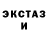 ЭКСТАЗ
И